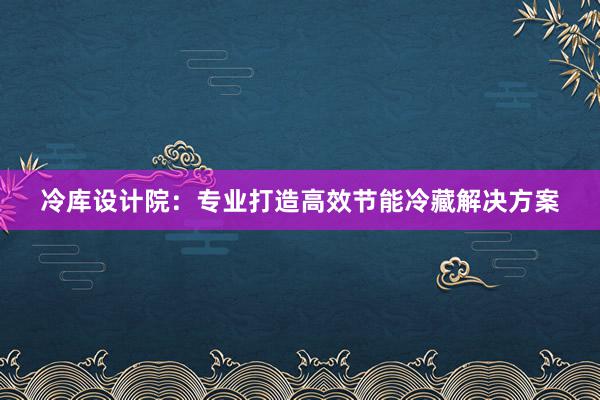 冷库设计院：专业打造高效节能冷藏解决方案